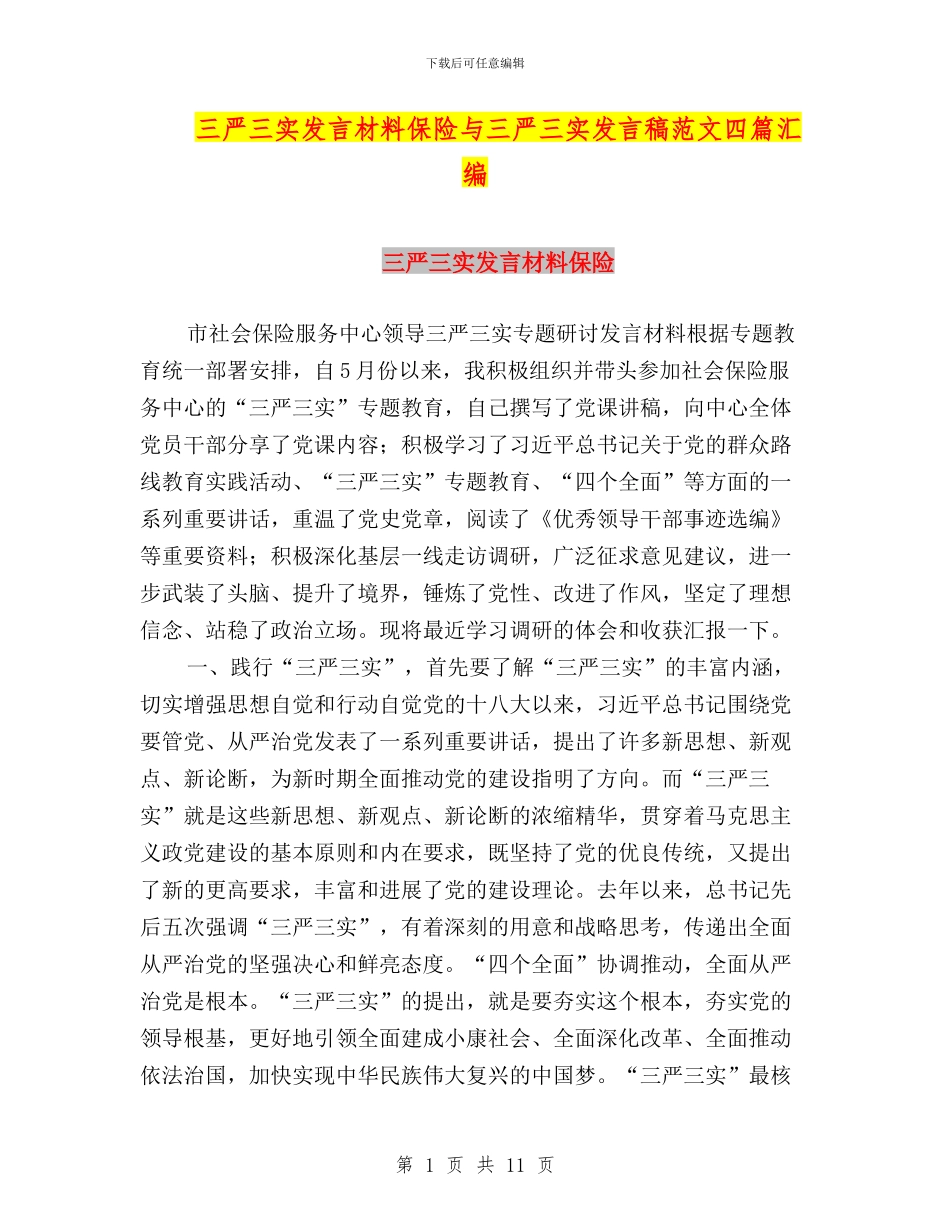 下载后可任意编辑

三严三实发言材料保险与三严三实发言稿范文四篇汇编

三严三实发言材料保险

市社会保险服务中心领导三严三实专题研讨发言材料根据专题教育统一部署安排，自5月份以来，我积极组织并带头参加社会保险服务中心的“三严三实”专题教育，自己撰写了党课讲稿，向中心全体党员干部分享了党课内容；积极学习了习近平总书记关于党的群众路线教育实践活动、“三严三实”专题教育、“四个全面”等方面的一系列重要讲话，重温了党史党章，阅读了《优秀领导干部事迹选编》等重要资料；积极深化基层一线走访调研，广泛征求意见建议，进一步武装了头脑、提升了境界，锤炼了党性、改进了作风，坚定了理想信念、站稳了政治立场。现将最近学习调研的体会和收获汇报一下。

一、践行“三严三实”，首先要了解“三严三实”的丰富内涵，切实增强思想自觉和行动自觉党的十八大以来，习近平总书记围绕党要管党、从严治党发表了一系列重要讲话，提出了许多新思想、新观点、新论断，为新时期全面推动党的建设指明了方向。而“三严三实”就是这些新思想、新观点、新论断的浓缩精华，贯穿着马克思主义政党建设的基本原则和内在要求，既坚持了党的优良传统，又提出了新的更高要求，丰富和进展了党的建设理论。去年以来，总书记先后五次强调“三严三实”，有着深刻的用意和战略思考，传递出全面从严治党的坚强决心和鲜亮态度。“四个全面”协调推动，全面从严治党是根本。“三严三实”的提出，就是要夯实这个根本，夯实党的领导根基，更好地引领全面建成小康社会、全面深化改革、全面推动依法治国，加快实现中华民族伟大复兴的中国梦。“三严三实”最核

第 1 页 共 11 页